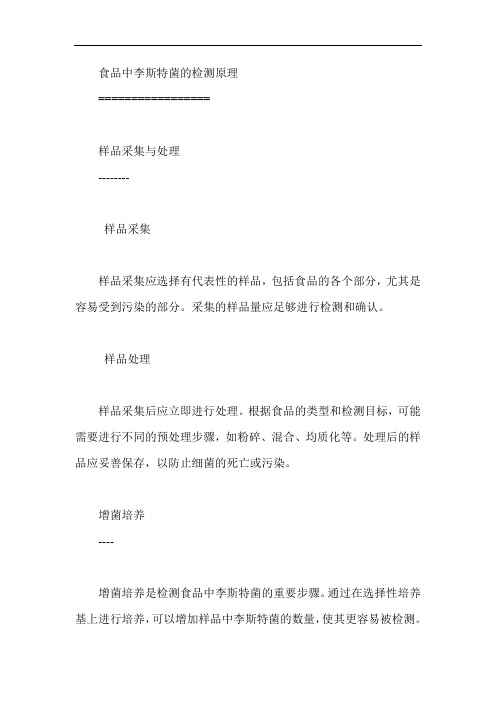 食品中李斯特菌的检测原理

=================

样品采集与处理

--------

样品采集

样品采集应选择有代表性的样品，包括食品的各个部分，尤其是容易受到污染的部分。采集的样品量应足够进行检测和确认。

样品处理

样品采集后应立即进行处理。根据食品的类型和检测目标，可能需要进行不同的预处理步骤，如粉碎、混合、均质化等。处理后的样品应妥善保存，以防止细菌的死亡或污染。

增菌培养

----

增菌培养是检测食品中李斯特菌的重要步骤。通过在选择性培养基上进行培养，可以增加样品中李斯特菌的数量，使其更容易被检测。